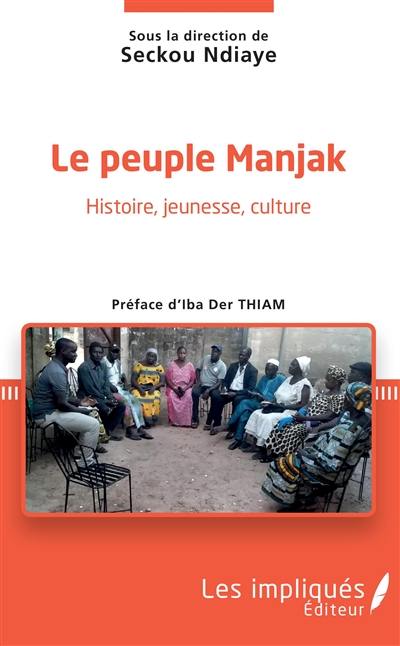 Sous la direction de
Seckou Ndiaye

Le peuple Manjak
Histoire, jeunesse, culture

Préface d'Iba Der THIAM

Les impliqués
Éditeur